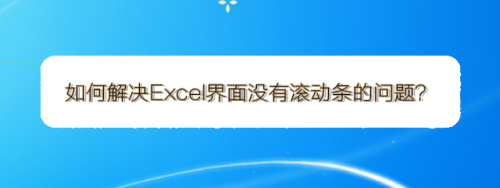 如何解决Excel界面没有滚动条的问题?